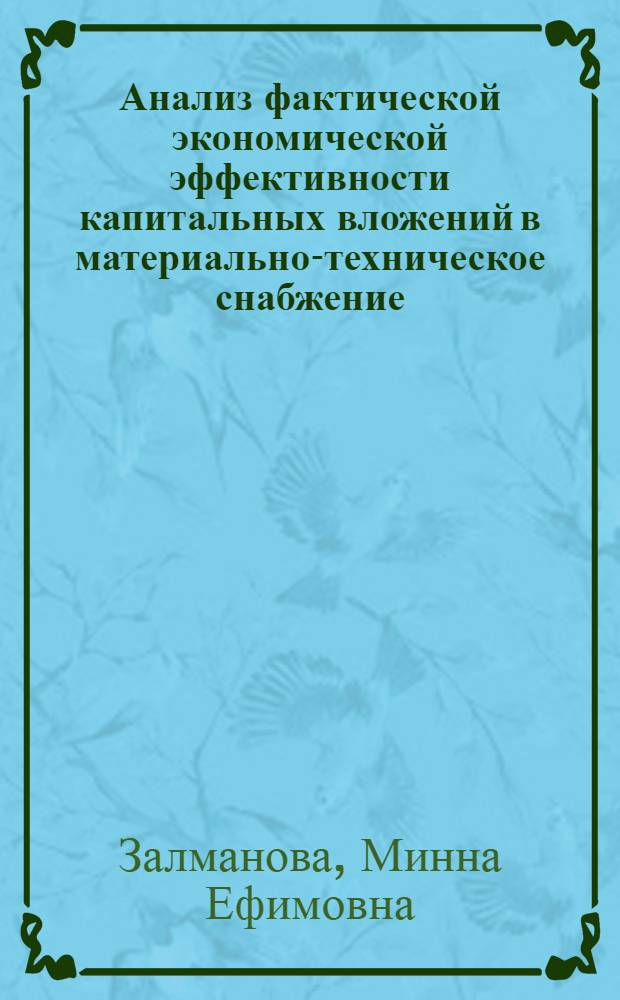 Анализ фактической экономической эффективности капитальных вложений в материально-техническое снабжение

Залманова, Минна Ефимовна